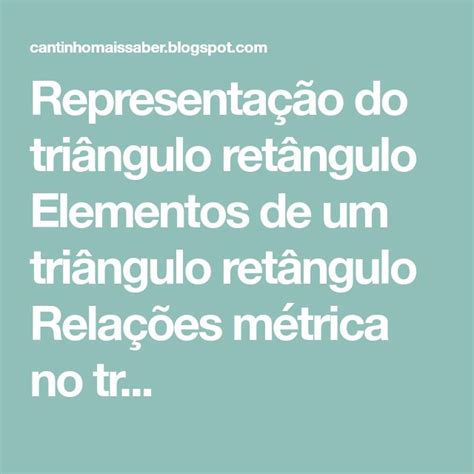 cantinhomaissaber.blogspot.com

Representação do triângulo retângulo Elementos de um triângulo retângulo Relações métrica no tr...